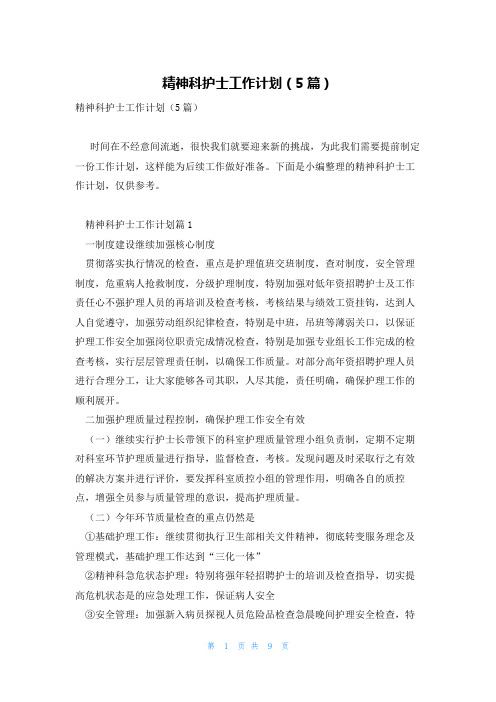 精神科护士工作计划（5篇）

精神科护士工作计划（5篇）

时间在不经意间流逝，很快我们就要迎来新的挑战，为此我们需要提前制定一份工作计划，这样能为后续工作做好准备。下面是小编整理的精神科护士工作计划，仅供参考。

精神科护士工作计划篇1

一制度建设继续加强核心制度

贯彻落实执行情况的检查，重点是护理值班交班制度，查对制度，安全管理制度，危重病人抢救制度，分级护理制度，特别加强对低年资招聘护士及工作责任心不强护理人员的再培训及检查考核，考核结果与绩效工资挂钩，达到人人自觉遵守，加强劳动组织纪律检查，特别是中班，吊班等薄弱关口，以保证护理工作安全加强岗位职责完成情况检查，特别是加强专业组长工作完成的检查考核，实行层层管理责任制，以确保工作质量。对部分高年资招聘护理人员进行合理分工，让大家能够各司其职，人尽其能，责任明确，确保护理工作的顺利展开。

二加强护理质量过程控制，确保护理工作安全有效

（一）继续实行护士长带领下的科室护理质量管理小组负责制，定期不定期对科室环节护理质量进行指导，监督检查，考核。发现问题及时采取行之有效的解决方案并进行评价，要发挥科室质控小组的管理作用，明确各自的质控点，增强全员参与质量管理的意识，提高护理质量。

（二）今年环节质量检查的重点仍然是

①基础护理工作：继续贯彻执行卫生部相关文件精神，彻底转变服务理念及管理模式，基础护理工作达到“三化一体”

②精神科急危状态护理：特别将强年轻招聘护士的培训及检查指导，切实提高危机状态是的应急处理工作，保证病人安全

③安全管理：加强新入病员探视人员危险品检查急晨晚间护理安全检查，特

第 1 页 共 9 页